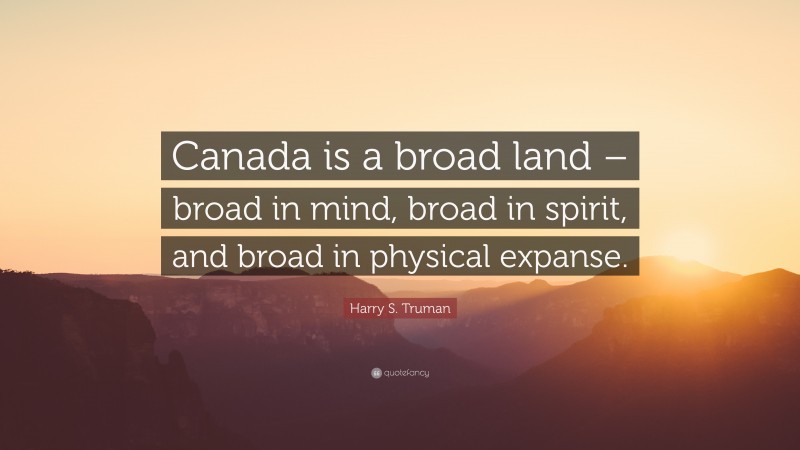 Canada is a broad land – broad in mind, broad in spirit, and broad in physical expanse.

Harry S. Truman

quotefancy